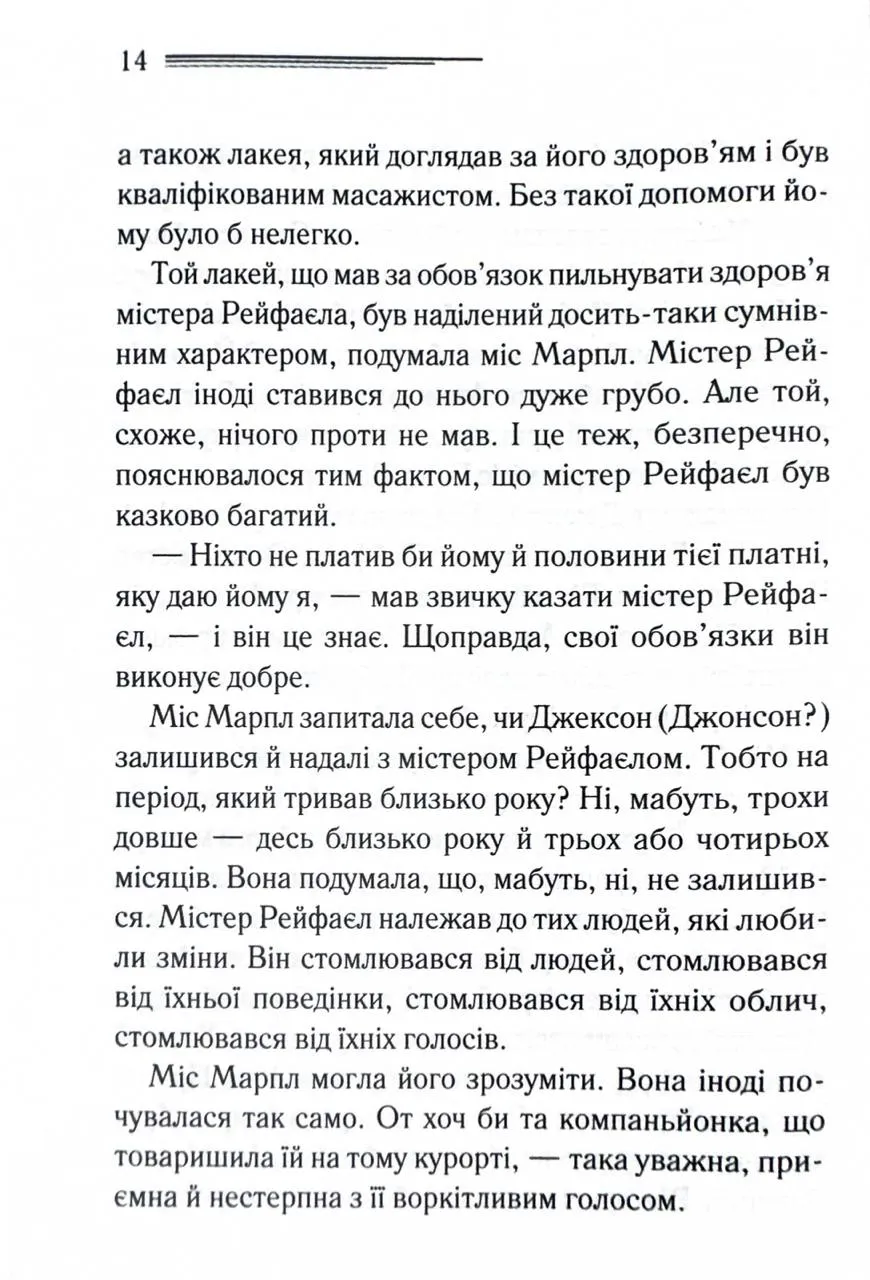 14

а також лакея, який доглядав за його здоров'ям і був кваліфікованим масажистом. Без такої допомоги йому було б нелегко.

Той лакей, що мав за обов'язок пильнувати здоров'я містера Рейфаєла, був наділений досить-таки сумнівним характером, подумала міс Марпл. Містер Рейфаєл іноді ставився до нього дуже грубо. Але той, схоже, нічого проти не мав. І це теж, безперечно, пояснювалося тим фактом, що містер Рейфаєл був казково багатий.

— Ніхто не платив би йому й половини тієї платні, яку даю йому я, — мав звичку казати містер Рейфаєл, — і він це знає. Щоправда, свої обов'язки він виконує добре.

Міс Марпл запитала себе, чи Джексон (Джонсон?) залишився й надалі з містером Рейфаєлом. Тобто на період, який тривав близько року? Ні, мабуть, трохи довше — десь близько року й трьох або чотирьох місяців. Вона подумала, що, мабуть, ні, не залишився. Містер Рейфаєл належав до тих людей, які любили зміни. Він стомлювався від людей, стомлювався від їхньої поведінки, стомлювався від їхніх облич, стомлювався від їхніх голосів.

Міс Марпл могла його зрозуміти. Вона іноді почувалася так само. От хоч би та компаньйонка, що товаришила їй на тому курорті, — така уважна, приємна й нестерпна з її воркітливим голосом.